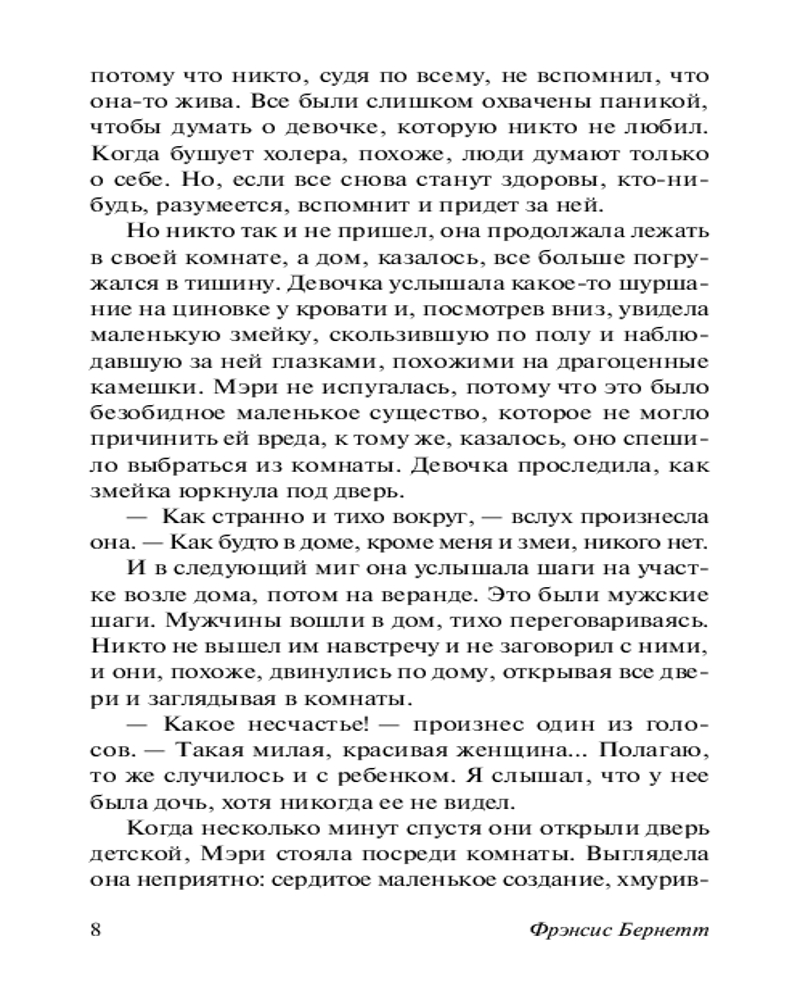 потому что никто, судя по всему, не вспомнил, что она-то жива. Все были слишком охвачены паникой, чтобы думать о девочке, которую никто не любил. Когда бушует холера, похоже, люди думают только о себе. Но, если все снова станут здоровы, кто-нибудь, разумеется, вспомнит и придет за ней.

Но никто так и не пришел, она продолжала лежать в своей комнате, а дом, казалось, все больше погружался в тишину. Девочка услышала какое-то шуршание на циновке у кровати и, посмотрев вниз, увидела маленькую змейку, скользившую по полу и наблюдавшую за ней глазками, похожими на драгоценные камешки. Мэри не испугалась, потому что это было безобидное маленькое существо, которое не могло причинить ей вреда, к тому же, казалось, оно спешило выбраться из комнаты. Девочка проследила, как змейка юркнула под дверь.

— Как странно и тихо вокруг, — вслух произнесла она. — Как будто в доме, кроме меня и змеи, никого нет.

И в следующий миг она услышала шаги на участке возле дома, потом на веранде. Это были мужские шаги. Мужчины вошли в дом, тихо переговариваясь. Никто не вышел им навстречу и не заговорил с ними, и они, похоже, двинулись по дому, открывая все двери и заглядывая в комнаты.

— Какое несчастье! — произнес один из голосов. — Такая милая, красивая женщина... Полагаю, то же случилось и с ребенком. Я слышал, что у нее была дочь, хотя никогда ее не видел.

Когда несколько минут спустя они открыли дверь детской, Мэри стояла посреди комнаты. Выглядела она неприятно: сердитое маленькое создание, хмурив-

8 Фрэнсис Бернетт